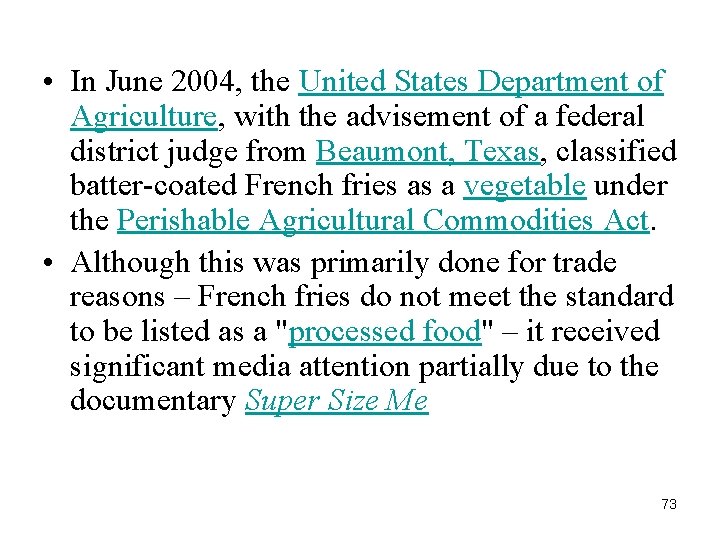 • In June 2004, the United States Department of Agriculture, with the advisement of a federal district judge from Beaumont, Texas, classified batter-coated French fries as a vegetable under the Perishable Agricultural Commodities Act.

• Although this was primarily done for trade reasons – French fries do not meet the standard to be listed as a "processed food" – it received significant media attention partially due to the documentary Super Size Me

73